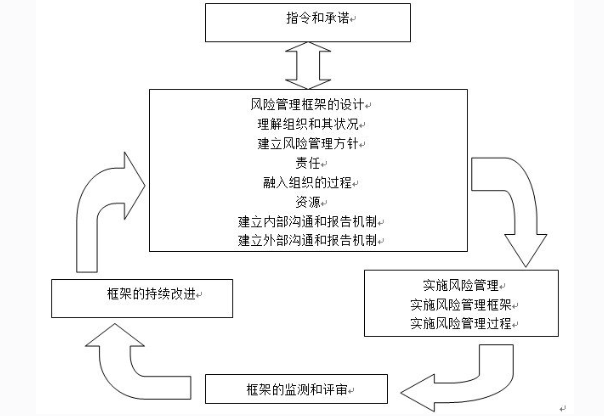 指令和承诺

风险管理框架的设计
理解组织和其状况
建立风险管理方针
责任
融入组织的过程
资源
建立内部沟通和报告机制
建立外部沟通和报告机制

实施风险管理
实施风险管理框架
实施风险管理过程

框架的监测和评审

框架的持续改进